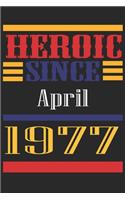 HEROIC
SINCE
April
1977